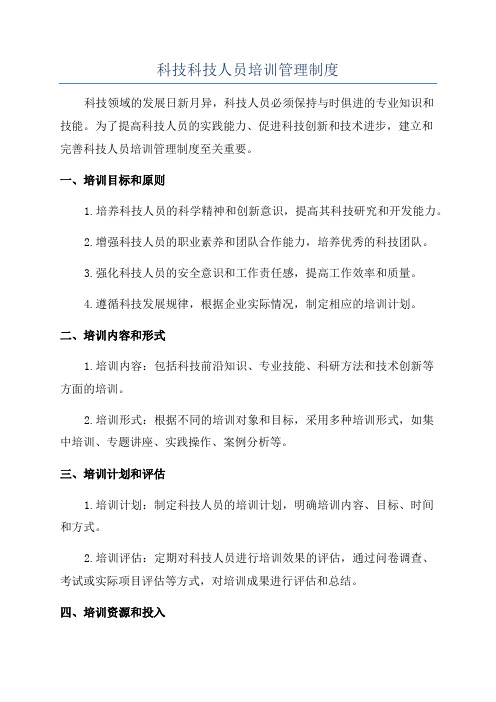 科技科技人员培训管理制度

科技领域的发展日新月异，科技人员必须保持与时俱进的专业知识和技能。为了提高科技人员的实践能力、促进科技创新和技术进步，建立和完善科技人员培训管理制度至关重要。

一、培训目标和原则

1.培养科技人员的科学精神和创新意识，提高其科技研究和开发能力。

2.增强科技人员的职业素养和团队合作能力，培养优秀的科技团队。

3.强化科技人员的安全意识和工作责任感，提高工作效率和质量。

4.遵循科技发展规律，根据企业实际情况，制定相应的培训计划。

二、培训内容和形式

1.培训内容：包括科技前沿知识、专业技能、科研方法和技术创新等方面的培训。

2.培训形式：根据不同的培训对象和目标，采用多种培训形式，如集中培训、专题讲座、实践操作、案例分析等。

三、培训计划和评估

1.培训计划：制定科技人员的培训计划，明确培训内容、目标、时间和方式。

2.培训评估：定期对科技人员进行培训效果的评估，通过问卷调查、考试或实际项目评估等方式，对培训成果进行评估和总结。

四、培训资源和投入